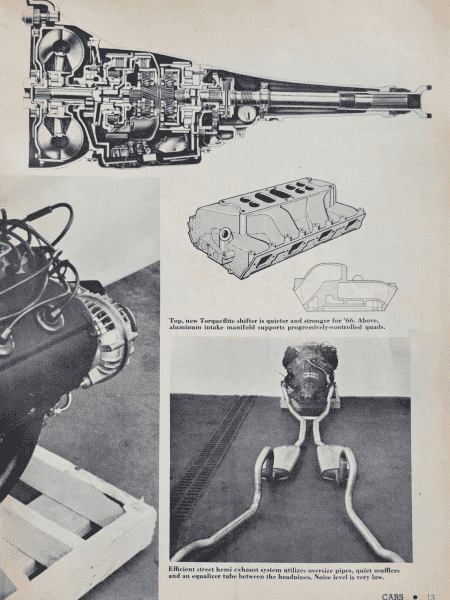 Top, new Torqueflite shifter is quieter and stronger for '66. Above, aluminum intake manifold supports progressively-controlled quads.

Efficient street hemi exhaust system utilizes oversize pipes, quiet mufflers and an equalizer tube between the headpipes. Noise level is very low.

CARS • 13